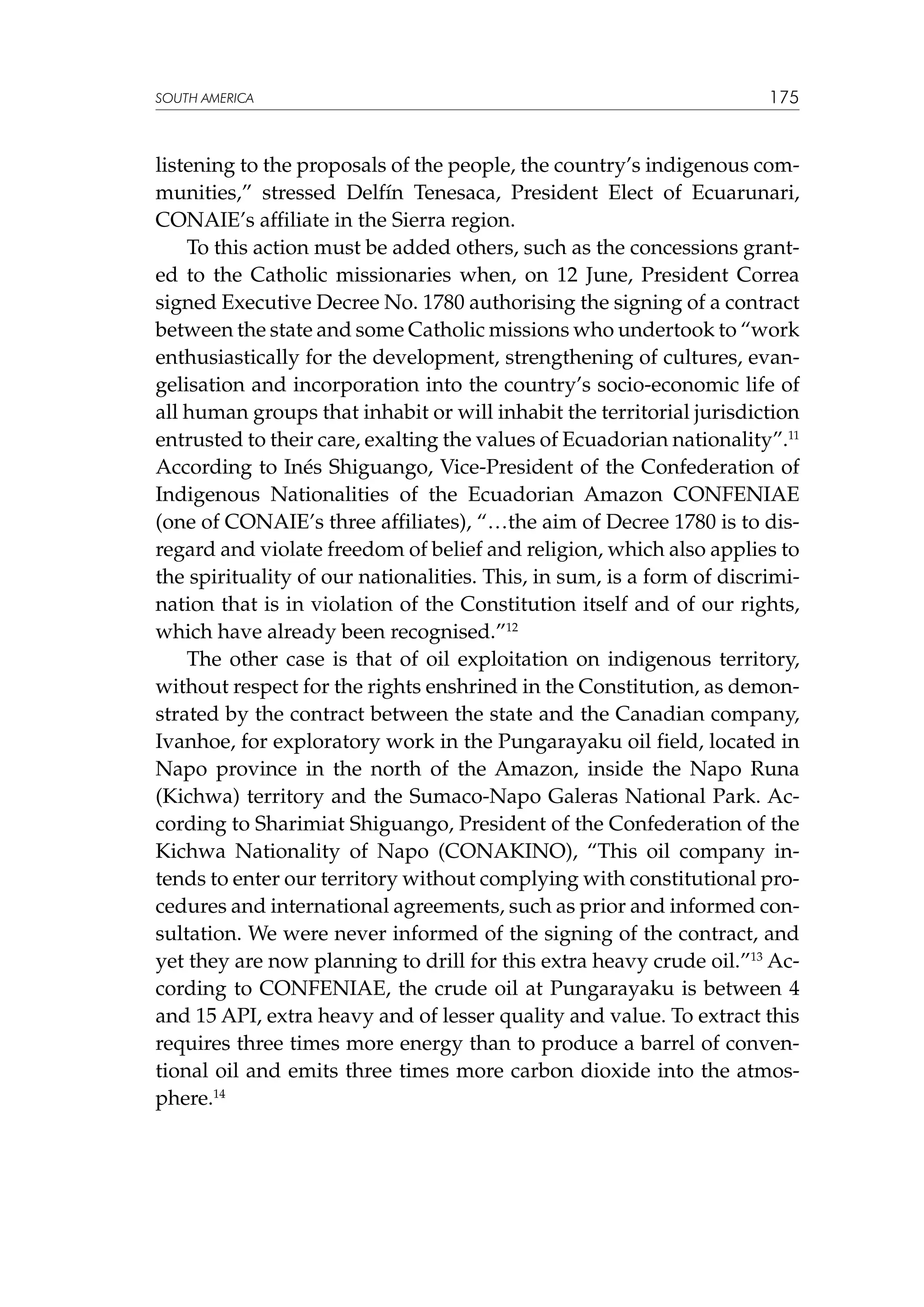 SOUTH AMERICA 175

listening to the proposals of the people, the country's indigenous communities," stressed Delfín Tenesaca, President Elect of Ecuarunari, CONAIE's affiliate in the Sierra region.

To this action must be added others, such as the concessions granted to the Catholic missionaries when, on 12 June, President Correa signed Executive Decree No. 1780 authorising the signing of a contract between the state and some Catholic missions who undertook to "work enthusiastically for the development, strengthening of cultures, evangelisation and incorporation into the country's socio-economic life of all human groups that inhabit or will inhabit the territorial jurisdiction entrusted to their care, exalting the values of Ecuadorian nationality".$^{11}$ According to Inés Shiguango, Vice-President of the Confederation of Indigenous Nationalities of the Ecuadorian Amazon CONFENIAE (one of CONAIE's three affiliates), "…the aim of Decree 1780 is to disregard and violate freedom of belief and religion, which also applies to the spirituality of our nationalities. This, in sum, is a form of discrimination that is in violation of the Constitution itself and of our rights, which have already been recognised."$^{12}$

The other case is that of oil exploitation on indigenous territory, without respect for the rights enshrined in the Constitution, as demonstrated by the contract between the state and the Canadian company, Ivanhoe, for exploratory work in the Pungarayaku oil field, located in Napo province in the north of the Amazon, inside the Napo Runa (Kichwa) territory and the Sumaco-Napo Galeras National Park. According to Sharimiat Shiguango, President of the Confederation of the Kichwa Nationality of Napo (CONAKINO), "This oil company intends to enter our territory without complying with constitutional procedures and international agreements, such as prior and informed consultation. We were never informed of the signing of the contract, and yet they are now planning to drill for this extra heavy crude oil."$^{13}$ According to CONFENIAE, the crude oil at Pungarayaku is between 4 and 15 API, extra heavy and of lesser quality and value. To extract this requires three times more energy than to produce a barrel of conventional oil and emits three times more carbon dioxide into the atmosphere.$^{14}$